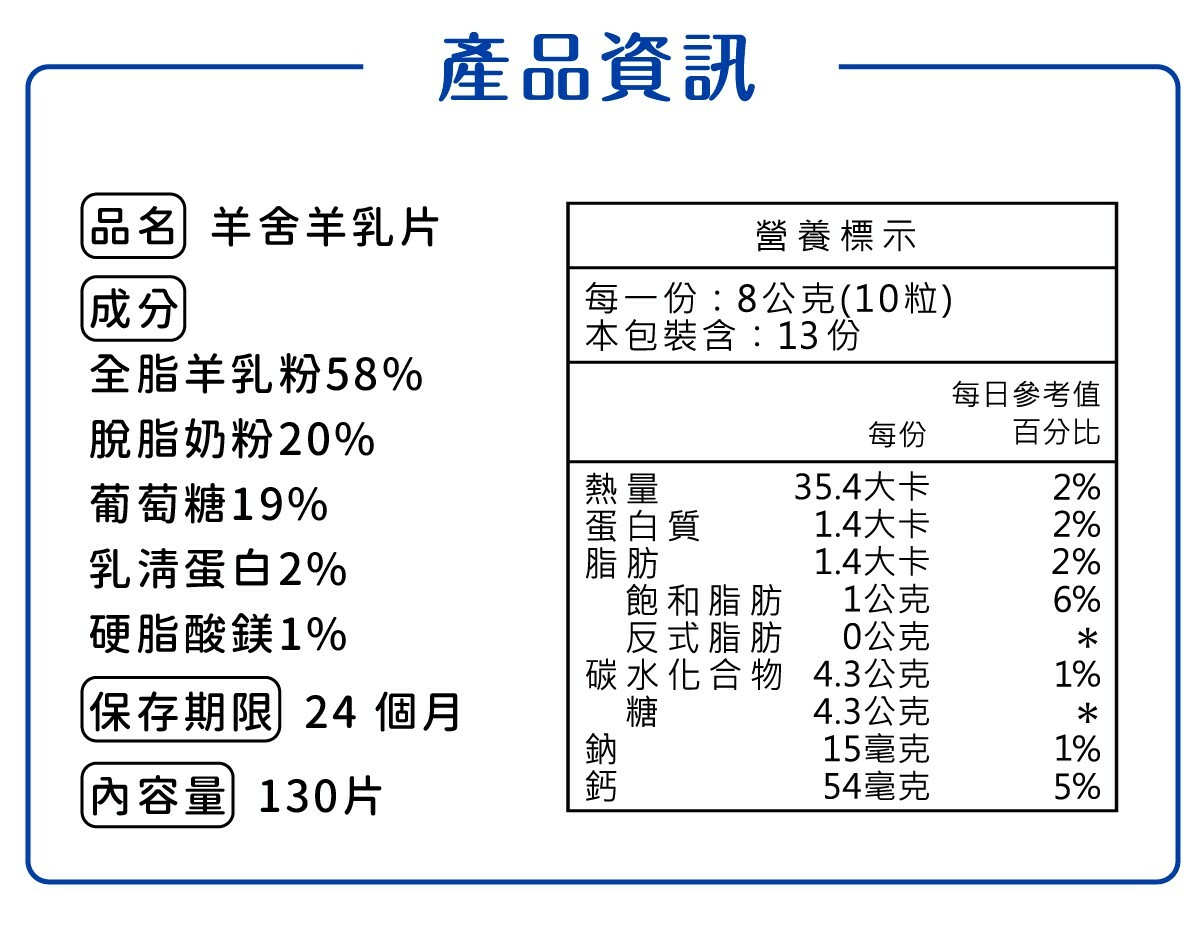 產品資訊

品名 羊舍羊乳片

成分
全脂羊乳粉58%
脫脂奶粉20%
葡萄糖19%
乳清蛋白2%
硬脂酸鎂1%

保存期限 24 個月

內容量 130片

營養標示

每一份：8公克(10粒)
本包裝含：13份

| | 每份 | 每日參考值百分比 |
|---|---|---|
| 熱量 | 35.4大卡 | 2% |
| 蛋白質 | 1.4大卡 | 2% |
| 脂肪 | 1.4大卡 | 2% |
| 飽和脂肪 | 1公克 | 6% |
| 反式脂肪 | 0公克 | * |
| 碳水化合物 | 4.3公克 | 1% |
| 糖 | 4.3公克 | * |
| 鈉 | 15毫克 | 1% |
| 鈣 | 54毫克 | 5% |